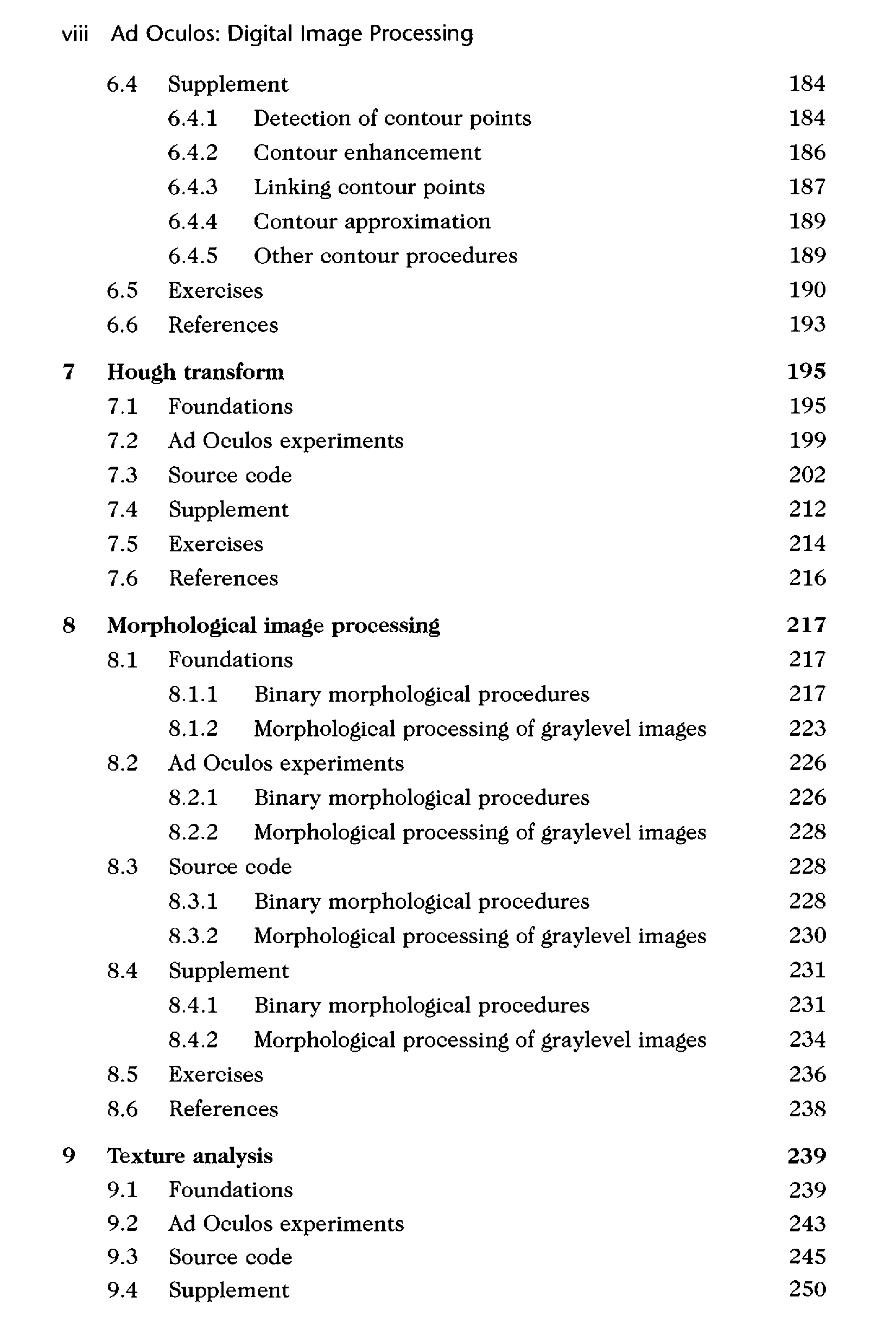 viii Ad Oculos: Digital Image Processing

6.4 Supplement 184
6.4.1 Detection of contour points 184
6.4.2 Contour enhancement 186
6.4.3 Linking contour points 187
6.4.4 Contour approximation 189
6.4.5 Other contour procedures 189
6.5 Exercises 190
6.6 References 193

7 Hough transform 195
7.1 Foundations 195
7.2 Ad Oculos experiments 199
7.3 Source code 202
7.4 Supplement 212
7.5 Exercises 214
7.6 References 216

8 Morphological image processing 217
8.1 Foundations 217
8.1.1 Binary morphological procedures 217
8.1.2 Morphological processing of graylevel images 223
8.2 Ad Oculos experiments 226
8.2.1 Binary morphological procedures 226
8.2.2 Morphological processing of graylevel images 228
8.3 Source code 228
8.3.1 Binary morphological procedures 228
8.3.2 Morphological processing of graylevel images 230
8.4 Supplement 231
8.4.1 Binary morphological procedures 231
8.4.2 Morphological processing of graylevel images 234
8.5 Exercises 236
8.6 References 238

9 Texture analysis 239
9.1 Foundations 239
9.2 Ad Oculos experiments 243
9.3 Source code 245
9.4 Supplement 250